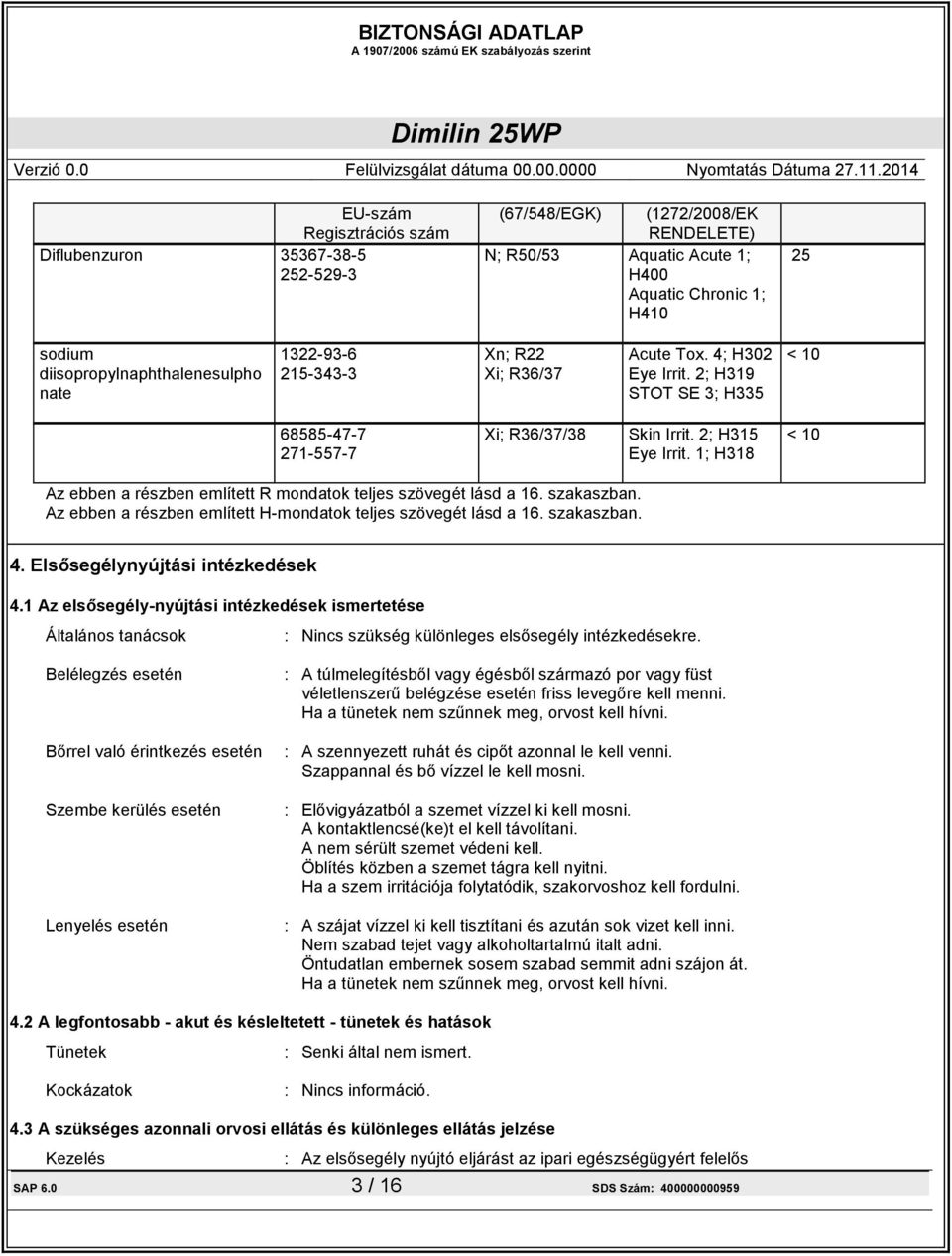 BIZTONSÁGI ADATLAP
A 1907/2006 számú EK szabályozás szerint

Dimilin 25WP

Verzió 0.0 Felülvizsgálat dátuma 00.00.0000 Nyomtatás Dátuma 27.11.2014

| | EU-szám Regisztrációs szám | (67/548/EGK) | (1272/2008/EK RENDELETE) | |
|---|---|---|---|---|
| Diflubenzuron | 35367-38-5 252-529-3 | N; R50/53 | Aquatic Acute 1; H400 Aquatic Chronic 1; H410 | 25 |
| sodium diisopropylnaphthalenesulphonate | 1322-93-6 215-343-3 | Xn; R22 Xi; R36/37 | Acute Tox. 4; H302 Eye Irrit. 2; H319 STOT SE 3; H335 | < 10 |
| | 68585-47-7 271-557-7 | Xi; R36/37/38 | Skin Irrit. 2; H315 Eye Irrit. 1; H318 | < 10 |

Az ebben a részben említett R mondatok teljes szövegét lásd a 16. szakaszban.
Az ebben a részben említett H-mondatok teljes szövegét lásd a 16. szakaszban.

4. Elsősegélynyújtási intézkedések

4.1 Az elsősegély-nyújtási intézkedések ismertetése

Általános tanácsok : Nincs szükség különleges elsősegély intézkedésekre.

Belélegzés esetén : A túlmelegítésből vagy égésből származó por vagy füst véletlenszerű belégzése esetén friss levegőre kell menni. Ha a tünetek nem szűnnek meg, orvost kell hívni.

Bőrrel való érintkezés esetén : A szennyezett ruhát és cipőt azonnal le kell venni. Szappannal és bő vízzel le kell mosni.

Szembe kerülés esetén : Elővigyázatból a szemet vízzel ki kell mosni. A kontaktlencsé(ke)t el kell távolítani. A nem sérült szemet védeni kell. Öblítés közben a szemet tágra kell nyitni. Ha a szem irritációja folytatódik, szakorvoshoz kell fordulni.

Lenyelés esetén : A szájat vízzel ki kell tisztítani és azután sok vizet kell inni. Nem szabad tejet vagy alkoholtartalmú italt adni. Öntudatlan embernek sosem szabad semmit adni szájon át. Ha a tünetek nem szűnnek meg, orvost kell hívni.

4.2 A legfontosabb - akut és késleltetett - tünetek és hatások

Tünetek : Senki által nem ismert.

Kockázatok : Nincs információ.

4.3 A szükséges azonnali orvosi ellátás és különleges ellátás jelzése

Kezelés : Az elsősegély nyújtó eljárást az ipari egészségügyért felelős

SAP 6.0 3 / 16 SDS Szám: 400000000959